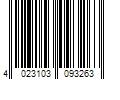 4 023103 093263